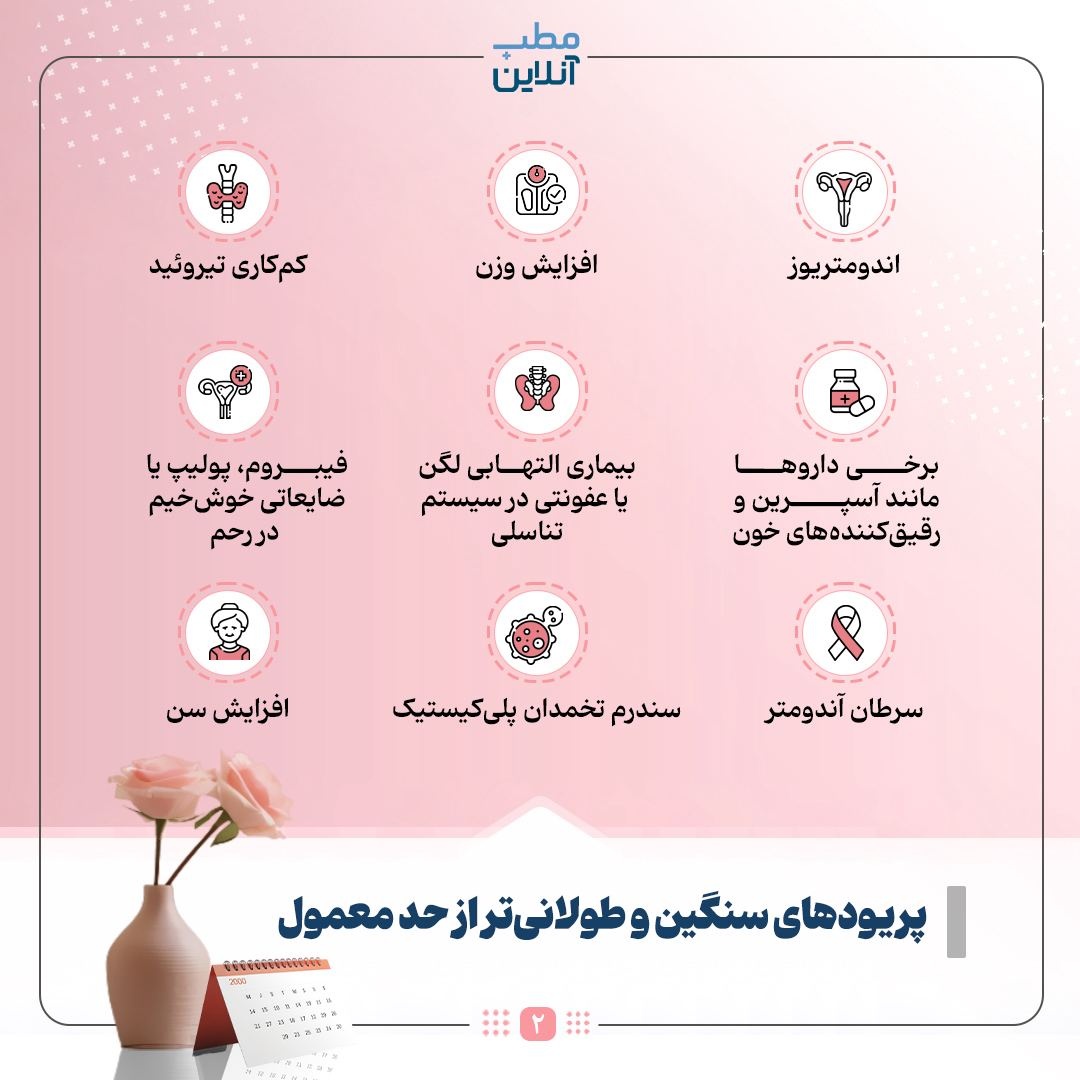 مطب آنلاین

اندومتریوز

افزایش وزن

کم‌کاری تیروئید

برخی داروها مانند آسپرین و رقیق‌کننده‌های خون

بیماری التهابی لگن یا عفونتی در سیستم تناسلی

فیبروم، پولیپ یا ضایعاتی خوش‌خیم در رحم

سرطان آندومتر

سندرم تخمدان پلی‌کیستیک

افزایش سن

پریودهای سنگین و طولانی‌تر از حد معمول

۲